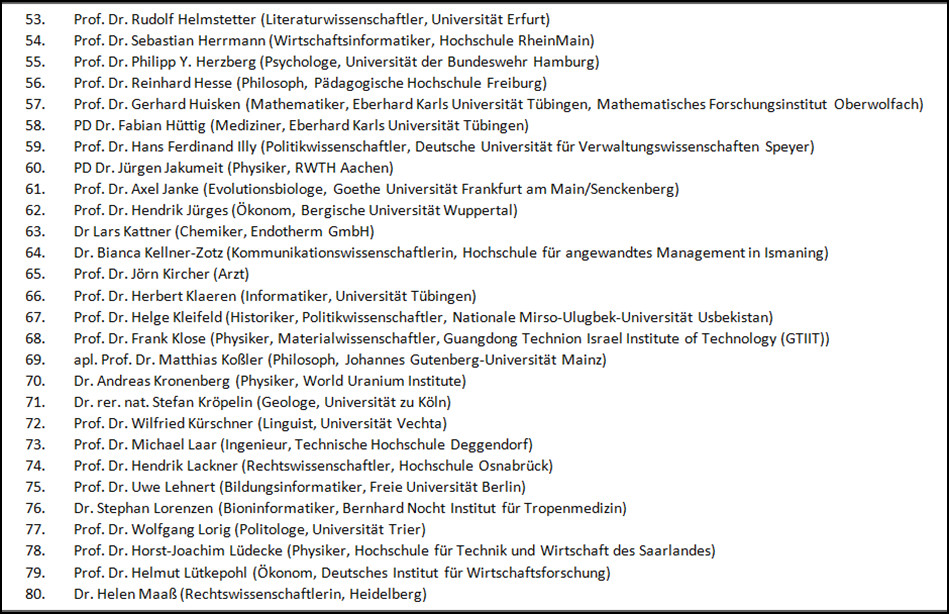 53. Prof. Dr. Rudolf Helmstetter (Literaturwissenschaftler, Universität Erfurt)
54. Prof. Dr. Sebastian Herrmann (Wirtschaftsinformatiker, Hochschule RheinMain)
55. Prof. Dr. Philipp Y. Herzberg (Psychologe, Universität der Bundeswehr Hamburg)
56. Prof. Dr. Reinhard Hesse (Philosoph, Pädagogische Hochschule Freiburg)
57. Prof. Dr. Gerhard Huisken (Mathematiker, Eberhard Karls Universität Tübingen, Mathematisches Forschungsinstitut Oberwolfach)
58. PD Dr. Fabian Hüttig (Mediziner, Eberhard Karls Universität Tübingen)
59. Prof. Dr. Hans Ferdinand Illy (Politikwissenschaftler, Deutsche Universität für Verwaltungswissenschaften Speyer)
60. PD Dr. Jürgen Jakumeit (Physiker, RWTH Aachen)
61. Prof. Dr. Axel Janke (Evolutionsbiologe, Goethe Universität Frankfurt am Main/Senckenberg)
62. Prof. Dr. Hendrik Jürges (Ökonom, Bergische Universität Wuppertal)
63. Dr Lars Kattner (Chemiker, Endotherm GmbH)
64. Dr. Bianca Kellner-Zotz (Kommunikationswissenschaftlerin, Hochschule für angewandtes Management in Ismaning)
65. Prof. Dr. Jörn Kircher (Arzt)
66. Prof. Dr. Herbert Klaeren (Informatiker, Universität Tübingen)
67. Prof. Dr. Helge Kleifeld (Historiker, Politikwissenschaftler, Nationale Mirso-Ulugbek-Universität Usbekistan)
68. Prof. Dr. Frank Klose (Physiker, Materialwissenschaftler, Guangdong Technion Israel Institute of Technology (GTIIT))
69. apl. Prof. Dr. Matthias Koßler (Philosoph, Johannes Gutenberg-Universität Mainz)
70. Dr. Andreas Kronenberg (Physiker, World Uranium Institute)
71. Dr. rer. nat. Stefan Kröpelin (Geologe, Universität zu Köln)
72. Prof. Dr. Wilfried Kürschner (Linguist, Universität Vechta)
73. Prof. Dr. Michael Laar (Ingenieur, Technische Hochschule Deggendorf)
74. Prof. Dr. Hendrik Lackner (Rechtswissenschaftler, Hochschule Osnabrück)
75. Prof. Dr. Uwe Lehnert (Bildungsinformatiker, Freie Universität Berlin)
76. Dr. Stephan Lorenzen (Bioninformatiker, Bernhard Nocht Institut für Tropenmedizin)
77. Prof. Dr. Wolfgang Lorig (Politologe, Universität Trier)
78. Prof. Dr. Horst-Joachim Lüdecke (Physiker, Hochschule für Technik und Wirtschaft des Saarlandes)
79. Prof. Dr. Helmut Lütkepohl (Ökonom, Deutsches Institut für Wirtschaftsforschung)
80. Dr. Helen Maaß (Rechtswissenschaftlerin, Heidelberg)